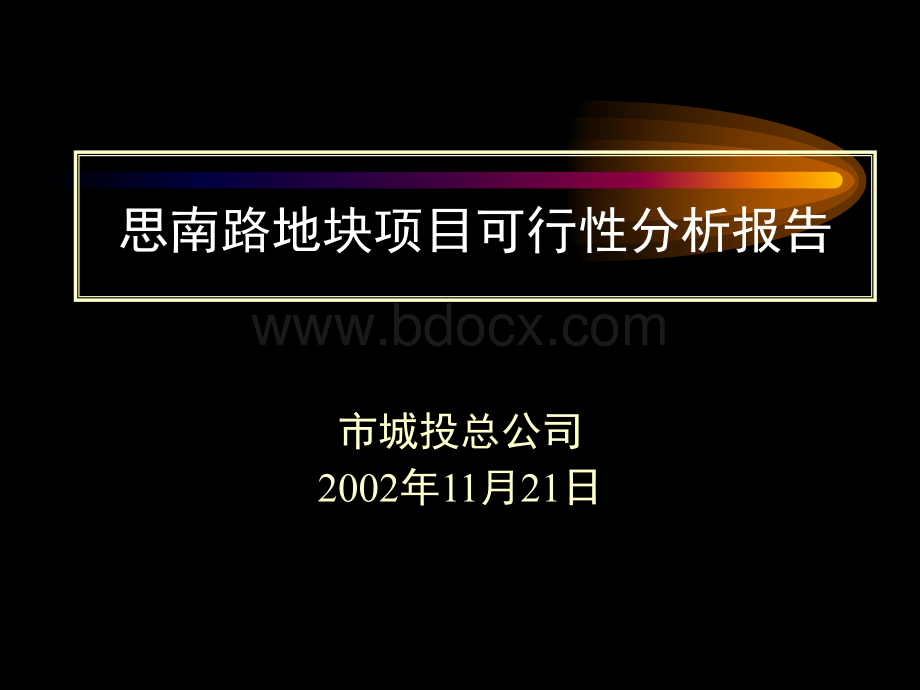 思南路地块项目可行性分析报告

www.bdocx.com

市城投总公司
2002年11月21日